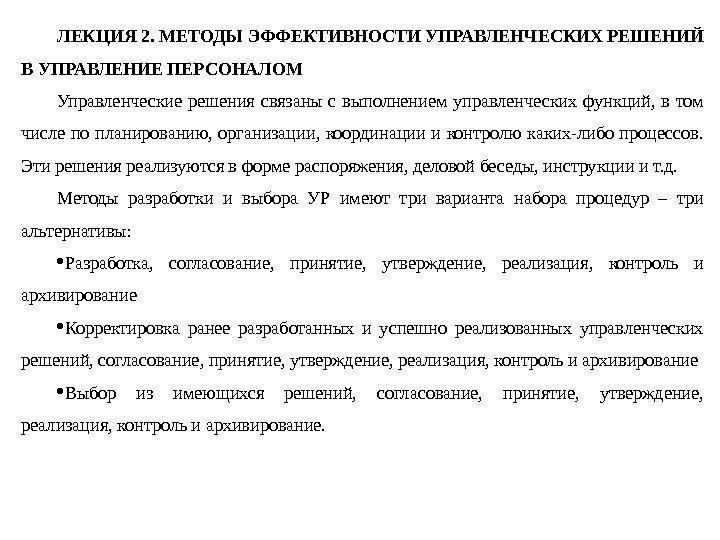 ЛЕКЦИЯ 2. МЕТОДЫ ЭФФЕКТИВНОСТИ УПРАВЛЕНЧЕСКИХ РЕШЕНИЙ В УПРАВЛЕНИЕ ПЕРСОНАЛОМ

Управленческие решения связаны с выполнением управленческих функций, в том числе по планированию, организации, координации и контролю каких-либо процессов. Эти решения реализуются в форме распоряжения, деловой беседы, инструкции и т.д.

Методы разработки и выбора УР имеют три варианта набора процедур – три альтернативы:

•Разработка, согласование, принятие, утверждение, реализация, контроль и архивирование

•Корректировка ранее разработанных и успешно реализованных управленческих решений, согласование, принятие, утверждение, реализация, контроль и архивирование

•Выбор из имеющихся решений, согласование, принятие, утверждение, реализация, контроль и архивирование.